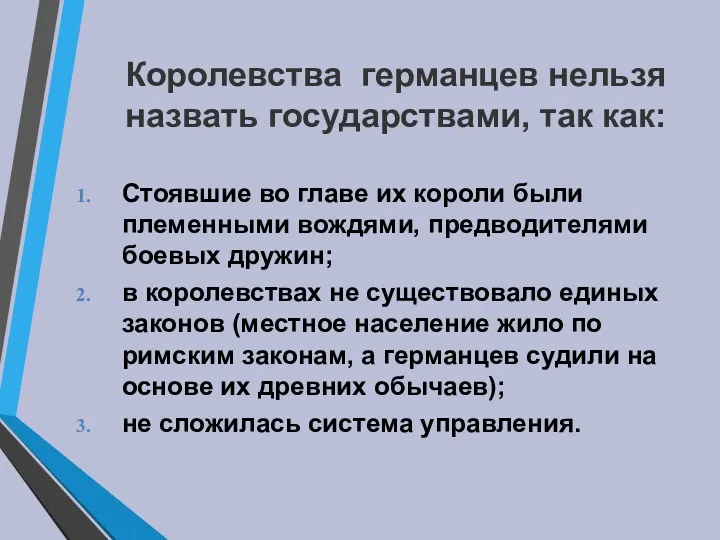 Королевства германцев нельзя назвать государствами, так как:

1. Стоявшие во главе их короли были племенными вождями, предводителями боевых дружин;
2. в королевствах не существовало единых законов (местное население жило по римским законам, а германцев судили на основе их древних обычаев);
3. не сложилась система управления.